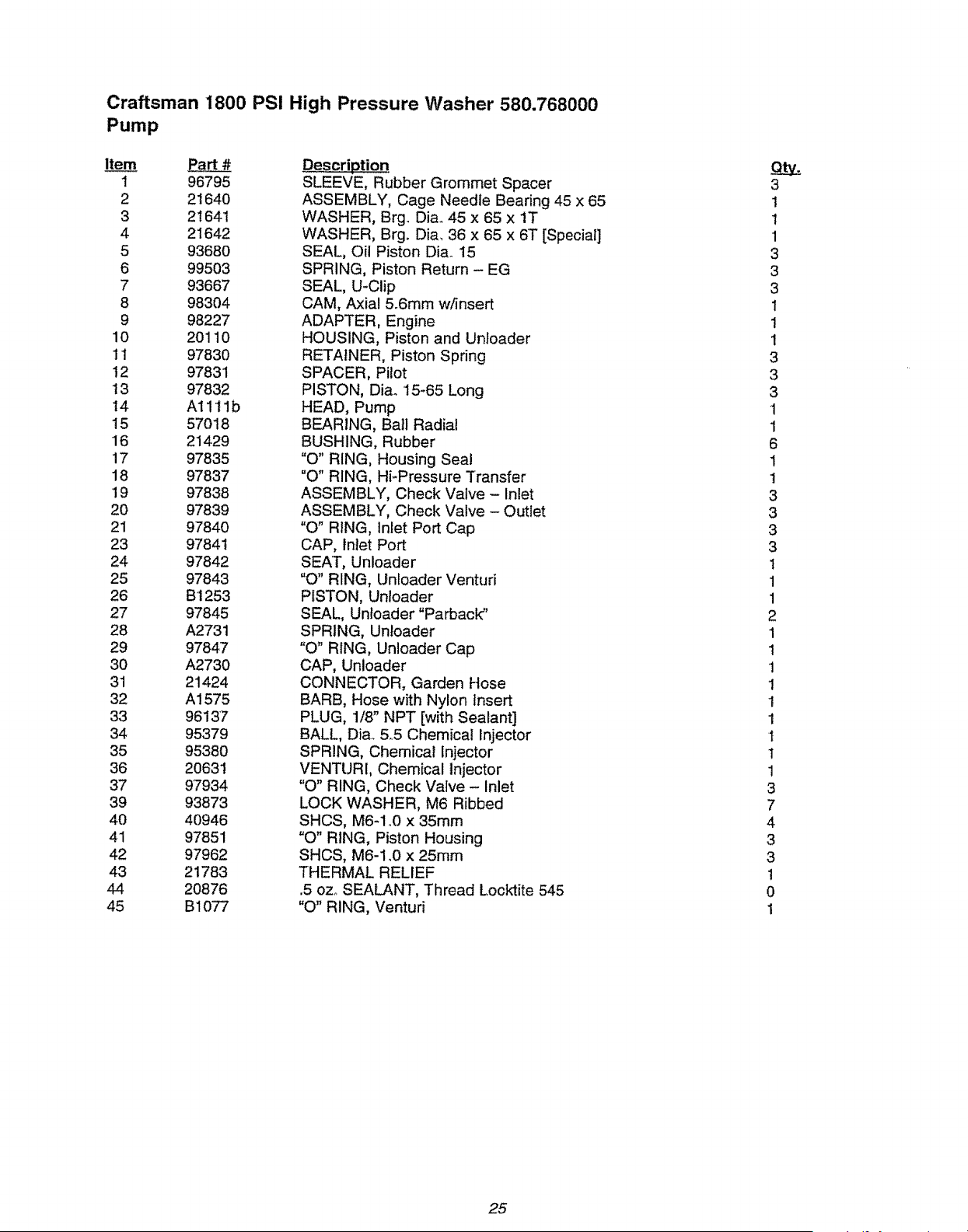 Craftsman 1800 PSI High Pressure Washer 580.768000
Pump

| Item | Part # | Description | Qty. |
|---|---|---|---|
| 1 | 96795 | SLEEVE, Rubber Grommet Spacer | 3 |
| 2 | 21640 | ASSEMBLY, Cage Needle Bearing 45 x 65 | 1 |
| 3 | 21641 | WASHER, Brg. Dia. 45 x 65 x 1T | 1 |
| 4 | 21642 | WASHER, Brg. Dia. 36 x 65 x 6T [Special] | 1 |
| 5 | 93680 | SEAL, Oil Piston Dia. 15 | 3 |
| 6 | 99503 | SPRING, Piston Return – EG | 3 |
| 7 | 93667 | SEAL, U-Clip | 3 |
| 8 | 98304 | CAM, Axial 5.6mm w/insert | 1 |
| 9 | 98227 | ADAPTER, Engine | 1 |
| 10 | 20110 | HOUSING, Piston and Unloader | 1 |
| 11 | 97830 | RETAINER, Piston Spring | 3 |
| 12 | 97831 | SPACER, Pilot | 3 |
| 13 | 97832 | PISTON, Dia. 15-65 Long | 3 |
| 14 | A1111b | HEAD, Pump | 1 |
| 15 | 57018 | BEARING, Ball Radial | 1 |
| 16 | 21429 | BUSHING, Rubber | 6 |
| 17 | 97835 | "O" RING, Housing Seal | 1 |
| 18 | 97837 | "O" RING, Hi-Pressure Transfer | 1 |
| 19 | 97838 | ASSEMBLY, Check Valve – Inlet | 3 |
| 20 | 97839 | ASSEMBLY, Check Valve – Outlet | 3 |
| 21 | 97840 | "O" RING, Inlet Port Cap | 3 |
| 23 | 97841 | CAP, Inlet Port | 3 |
| 24 | 97842 | SEAT, Unloader | 1 |
| 25 | 97843 | "O" RING, Unloader Venturi | 1 |
| 26 | B1253 | PISTON, Unloader | 1 |
| 27 | 97845 | SEAL, Unloader "Parback" | 2 |
| 28 | A2731 | SPRING, Unloader | 1 |
| 29 | 97847 | "O" RING, Unloader Cap | 1 |
| 30 | A2730 | CAP, Unloader | 1 |
| 31 | 21424 | CONNECTOR, Garden Hose | 1 |
| 32 | A1575 | BARB, Hose with Nylon Insert | 1 |
| 33 | 96137 | PLUG, 1/8" NPT [with Sealant] | 1 |
| 34 | 95379 | BALL, Dia. 5.5 Chemical Injector | 1 |
| 35 | 95380 | SPRING, Chemical Injector | 1 |
| 36 | 20631 | VENTURI, Chemical Injector | 1 |
| 37 | 97934 | "O" RING, Check Valve – Inlet | 3 |
| 39 | 93873 | LOCK WASHER, M6 Ribbed | 7 |
| 40 | 40946 | SHCS, M6-1.0 x 35mm | 4 |
| 41 | 97851 | "O" RING, Piston Housing | 3 |
| 42 | 97962 | SHCS, M6-1.0 x 25mm | 3 |
| 43 | 21783 | THERMAL RELIEF | 1 |
| 44 | 20876 | .5 oz. SEALANT, Thread Locktite 545 | 0 |
| 45 | B1077 | "O" RING, Venturi | 1 |

25